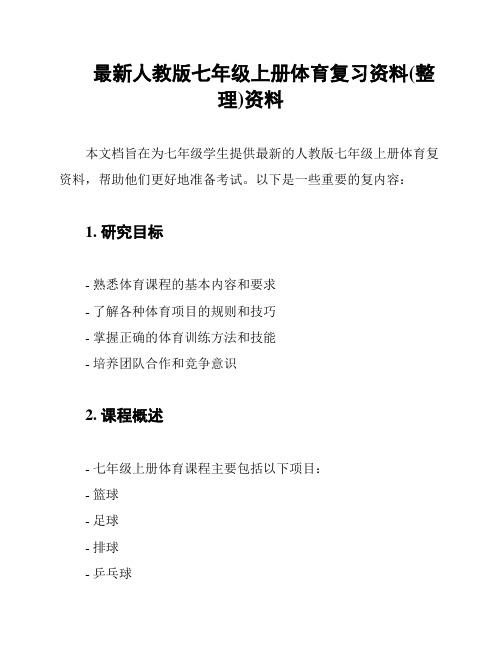 最新人教版七年级上册体育复习资料(整理)资料

本文档旨在为七年级学生提供最新的人教版七年级上册体育复资料，帮助他们更好地准备考试。以下是一些重要的复内容：

1. 研究目标

- 熟悉体育课程的基本内容和要求
- 了解各种体育项目的规则和技巧
- 掌握正确的体育训练方法和技能
- 培养团队合作和竞争意识

2. 课程概述

- 七年级上册体育课程主要包括以下项目：
- 篮球
- 足球
- 排球
- 乒乓球